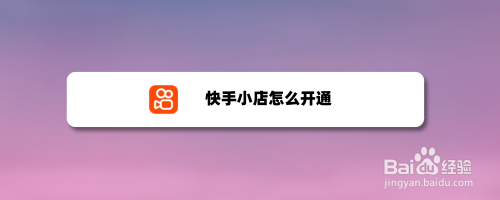 快手小店怎么开通

Baidu经验
jingyan.baidu.com